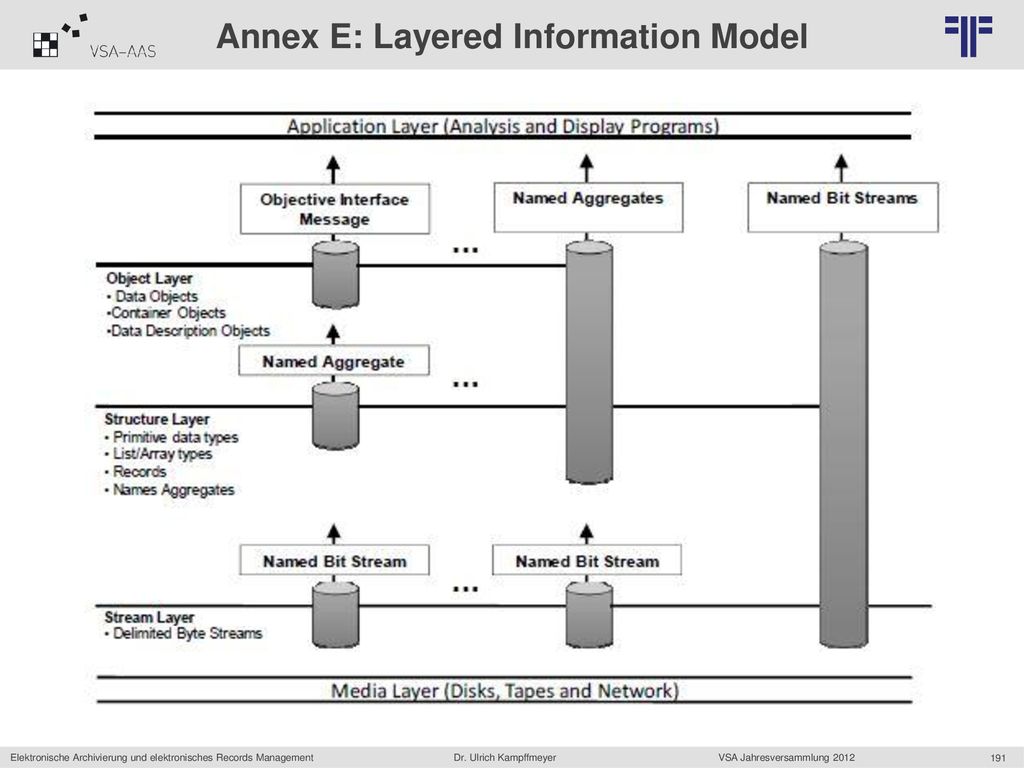 VSA-AAS

Annex E: Layered Information Model

Application Layer (Analysis and Display Programs)

Objective Interface Message

Named Aggregates

Named Bit Streams

...

Object Layer
• Data Objects
•Container Objects
•Data Description Objects

Named Aggregate

...

Structure Layer
• Primitive data types
• List/Array types
• Records
• Names Aggregates

Named Bit Stream

Named Bit Stream

...

Stream Layer
• Delimited Byte Streams

Media Layer (Disks, Tapes and Network)

Elektronische Archivierung und elektronisches Records Management Dr. Ulrich Kampffmeyer VSA Jahresversammlung 2012 191